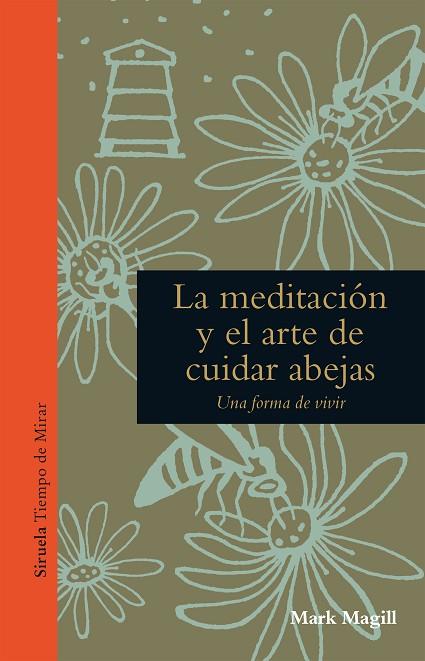 Siruela Tiempo de Mirar

La meditación y el arte de cuidar abejas

Una forma de vivir

Mark Magill